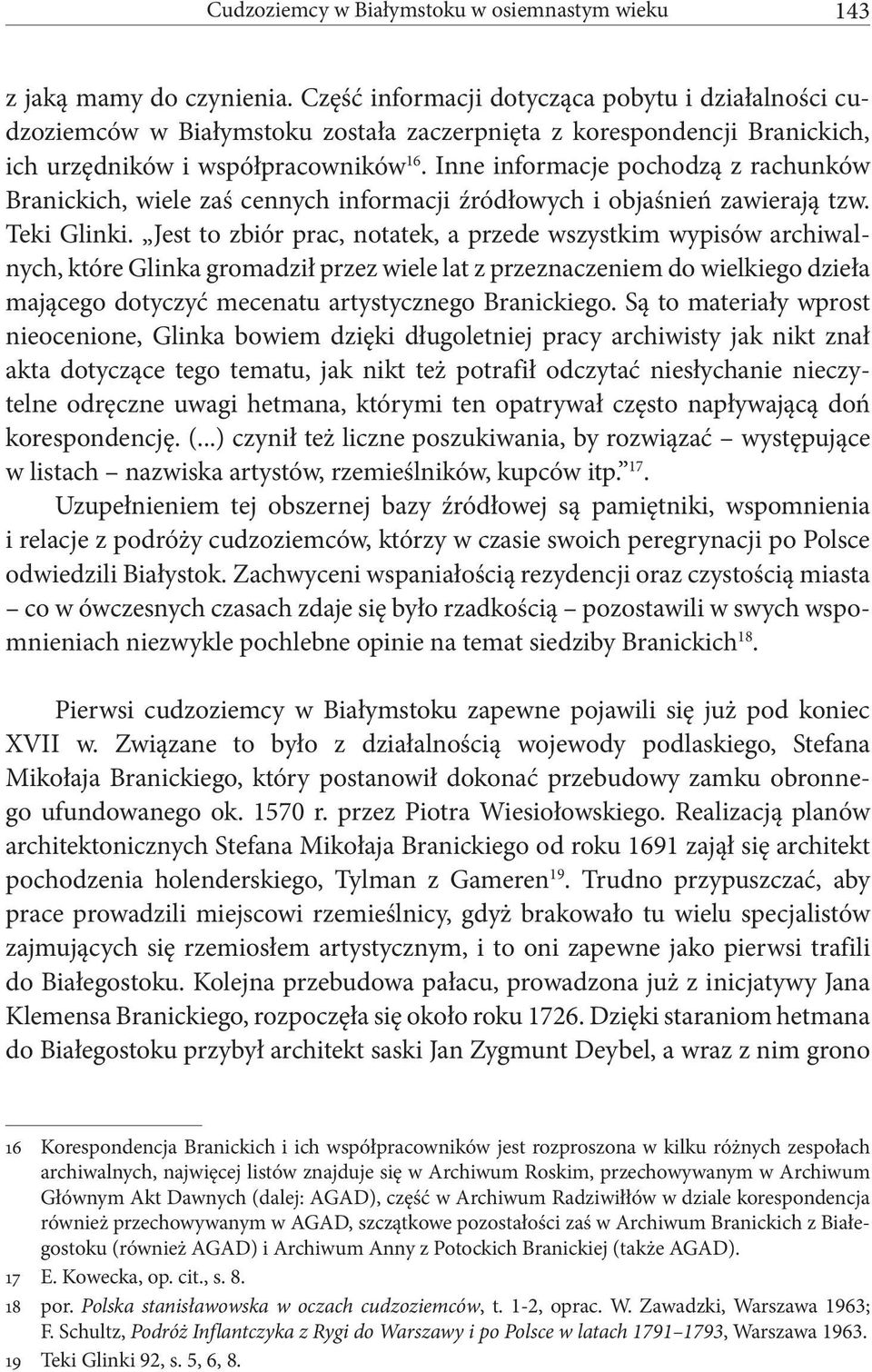 Cudzoziemcy w Białymstoku w osiemnastym wieku 143

z jaką mamy do czynienia. Część informacji dotycząca pobytu i działalności cudzoziemców w Białymstoku została zaczerpnięta z korespondencji Branickich, ich urzędników i współpracowników$^{16}$. Inne informacje pochodzą z rachunków Branickich, wiele zaś cennych informacji źródłowych i objaśnień zawierają tzw. Teki Glinki. „Jest to zbiór prac, notatek, a przede wszystkim wypisów archiwalnych, które Glinka gromadził przez wiele lat z przeznaczeniem do wielkiego dzieła mającego dotyczyć mecenatu artystycznego Branickiego. Są to materiały wprost nieocenione, Glinka bowiem dzięki długoletniej pracy archiwisty jak nikt znał akta dotyczące tego tematu, jak nikt też potrafił odczytać niesłychanie nieczytelne odręczne uwagi hetmana, którymi ten opatrywał często napływającą doń korespondencję. (...) czynił też liczne poszukiwania, by rozwiązać – występujące w listach – nazwiska artystów, rzemieślników, kupców itp.”$^{17}$.

Uzupełnieniem tej obszernej bazy źródłowej są pamiętniki, wspomnienia i relacje z podróży cudzoziemców, którzy w czasie swoich peregrynacji po Polsce odwiedzili Białystok. Zachwyceni wspaniałością rezydencji oraz czystością miasta – co w ówczesnych czasach zdaje się było rzadkością – pozostawili w swych wspomnieniach niezwykle pochlebne opinie na temat siedziby Branickich$^{18}$.

Pierwsi cudzoziemcy w Białymstoku zapewne pojawili się już pod koniec XVII w. Związane to było z działalnością wojewody podlaskiego, Stefana Mikołaja Branickiego, który postanowił dokonać przebudowy zamku obronnego ufundowanego ok. 1570 r. przez Piotra Wiesiołowskiego. Realizacją planów architektonicznych Stefana Mikołaja Branickiego od roku 1691 zajął się architekt pochodzenia holenderskiego, Tylman z Gameren$^{19}$. Trudno przypuszczać, aby prace prowadzili miejscowi rzemieślnicy, gdyż brakowało tu wielu specjalistów zajmujących się rzemiosłem artystycznym, i to oni zapewne jako pierwsi trafili do Białegostoku. Kolejna przebudowa pałacu, prowadzona już z inicjatywy Jana Klemensa Branickiego, rozpoczęła się około roku 1726. Dzięki staraniom hetmana do Białegostoku przybył architekt saski Jan Zygmunt Deybel, a wraz z nim grono

16 Korespondencja Branickich i ich współpracowników jest rozproszona w kilku różnych zespołach archiwalnych, najwięcej listów znajduje się w Archiwum Roskim, przechowywanym w Archiwum Głównym Akt Dawnych (dalej: AGAD), część w Archiwum Radziwiłłów w dziale korespondencja również przechowywanym w AGAD, szczątkowe pozostałości zaś w Archiwum Branickich z Białegostoku (również AGAD) i Archiwum Anny z Potockich Branickiej (także AGAD).
17 E. Kowecka, op. cit., s. 8.
18 por. Polska stanisławowska w oczach cudzoziemców, t. 1-2, oprac. W. Zawadzki, Warszawa 1963; F. Schultz, Podróż Inflantczyka z Rygi do Warszawy i po Polsce w latach 1791–1793, Warszawa 1963.
19 Teki Glinki 92, s. 5, 6, 8.